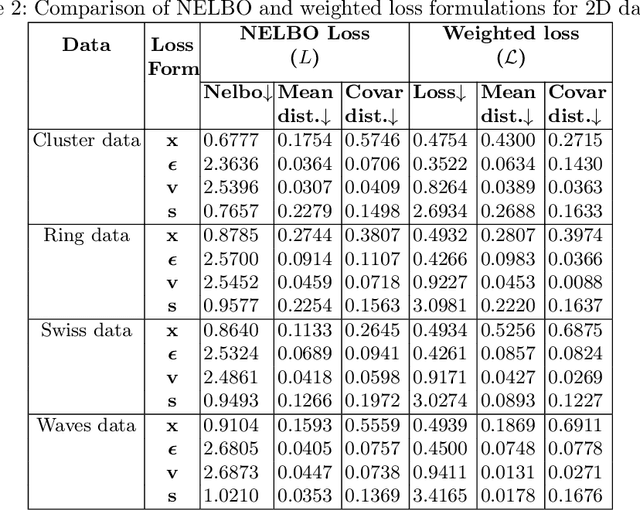 e 2: Comparison of NELBO and weighted loss formulations for 2D da

| Data | Loss Form | NELBO Loss ($L$) | | | Weighted loss ($\mathcal{L}$) | | |
|---|---|---|---|---|---|---|---|
| | | Nelbo↓ | Mean dist.↓ | Covar dist.↓ | Loss↓ | Mean dist.↓ | Covar dist.↓ |
| Cluster data | $\mathbf{x}$ | 0.6777 | 0.1754 | 0.5746 | 0.4754 | 0.4300 | 0.2715 |
| | $\boldsymbol{\epsilon}$ | 2.3636 | 0.0364 | 0.0706 | 0.3522 | 0.0634 | 0.1430 |
| | $\mathbf{v}$ | 2.5396 | 0.0307 | 0.0409 | 0.8264 | 0.0389 | 0.0363 |
| | $\mathbf{s}$ | 0.7657 | 0.2279 | 0.1498 | 2.6934 | 0.2688 | 0.1633 |
| Ring data | $\mathbf{x}$ | 0.8785 | 0.2744 | 0.3807 | 0.4932 | 0.2807 | 0.3974 |
| | $\boldsymbol{\epsilon}$ | 2.5700 | 0.0914 | 0.1107 | 0.4266 | 0.0983 | 0.0366 |
| | $\mathbf{v}$ | 2.5452 | 0.0459 | 0.0718 | 0.9227 | 0.0453 | 0.0088 |
| | $\mathbf{s}$ | 0.9577 | 0.2254 | 0.1563 | 3.0981 | 0.2220 | 0.1637 |
| Swiss data | $\mathbf{x}$ | 0.8640 | 0.1133 | 0.2645 | 0.4934 | 0.5256 | 0.6875 |
| | $\boldsymbol{\epsilon}$ | 2.5324 | 0.0689 | 0.0941 | 0.4261 | 0.0857 | 0.0824 |
| | $\mathbf{v}$ | 2.4861 | 0.0418 | 0.0598 | 0.9171 | 0.0427 | 0.0269 |
| | $\mathbf{s}$ | 0.9493 | 0.1266 | 0.1972 | 3.0274 | 0.0893 | 0.1227 |
| Waves data | $\mathbf{x}$ | 0.9104 | 0.1593 | 0.5559 | 0.4939 | 0.1869 | 0.6911 |
| | $\boldsymbol{\epsilon}$ | 2.6805 | 0.0405 | 0.0757 | 0.4500 | 0.0748 | 0.0778 |
| | $\mathbf{v}$ | 2.6873 | 0.0447 | 0.0738 | 0.9411 | 0.0131 | 0.0271 |
| | $\mathbf{s}$ | 1.0210 | 0.0353 | 0.1369 | 3.4165 | 0.0178 | 0.1676 |